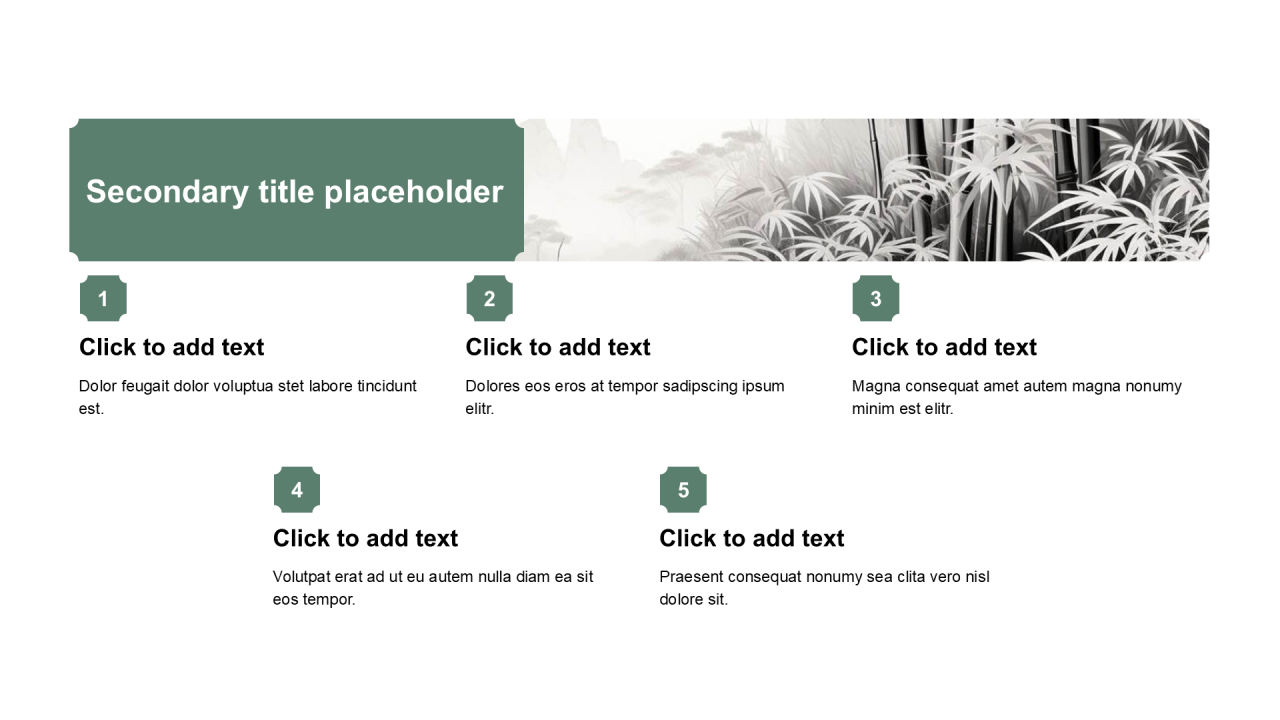 Secondary title placeholder

1

Click to add text

Dolor feugait dolor voluptua stet labore tincidunt est.

2

Click to add text

Dolores eos eros at tempor sadipscing ipsum elitr.

3

Click to add text

Magna consequat amet autem magna nonumy minim est elitr.

4

Click to add text

Volutpat erat ad ut eu autem nulla diam ea sit eos tempor.

5

Click to add text

Praesent consequat nonumy sea clita vero nisl dolore sit.